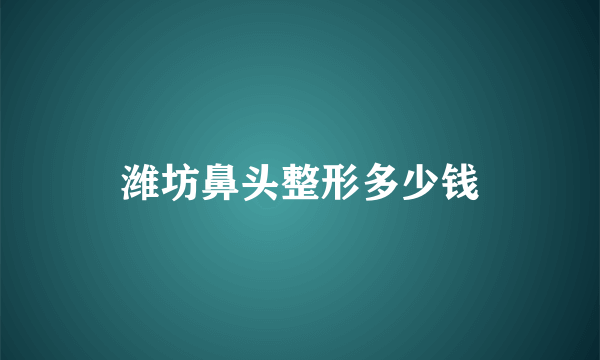 潍坊鼻头整形多少钱